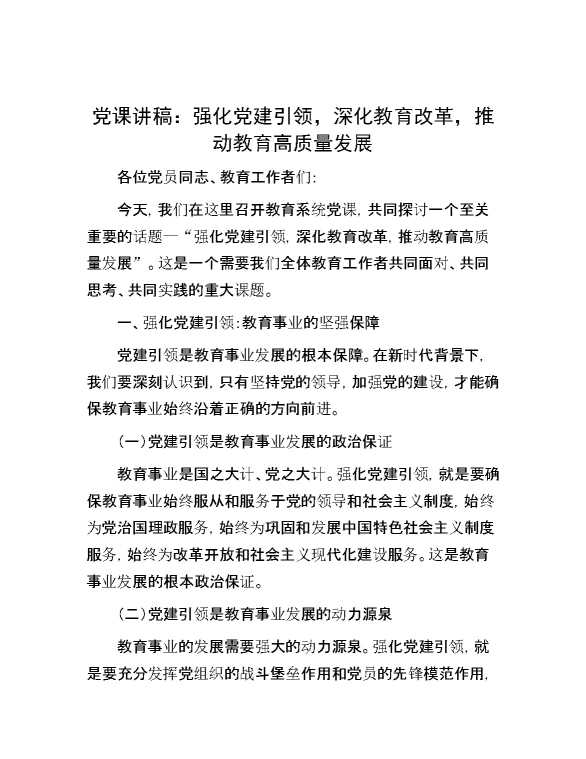 党课讲稿：强化党建引领，深化教育改革，推动教育高质量发展

各位党员同志、教育工作者们：

今天，我们在这里召开教育系统党课，共同探讨一个至关重要的话题—“强化党建引领，深化教育改革，推动教育高质量发展”。这是一个需要我们全体教育工作者共同面对、共同思考、共同实践的重大课题。

一、强化党建引领：教育事业的坚强保障

党建引领是教育事业发展的根本保障。在新时代背景下，我们要深刻认识到，只有坚持党的领导，加强党的建设，才能确保教育事业始终沿着正确的方向前进。

（一）党建引领是教育事业发展的政治保证

教育事业是国之大计、党之大计。强化党建引领，就是要确保教育事业始终服从和服务于党的领导和社会主义制度，始终为党治国理政服务，始终为巩固和发展中国特色社会主义制度服务，始终为改革开放和社会主义现代化建设服务。这是教育事业发展的根本政治保证。

（二）党建引领是教育事业发展的动力源泉

教育事业的发展需要强大的动力源泉。强化党建引领，就是要充分发挥党组织的战斗堡垒作用和党员的先锋模范作用，